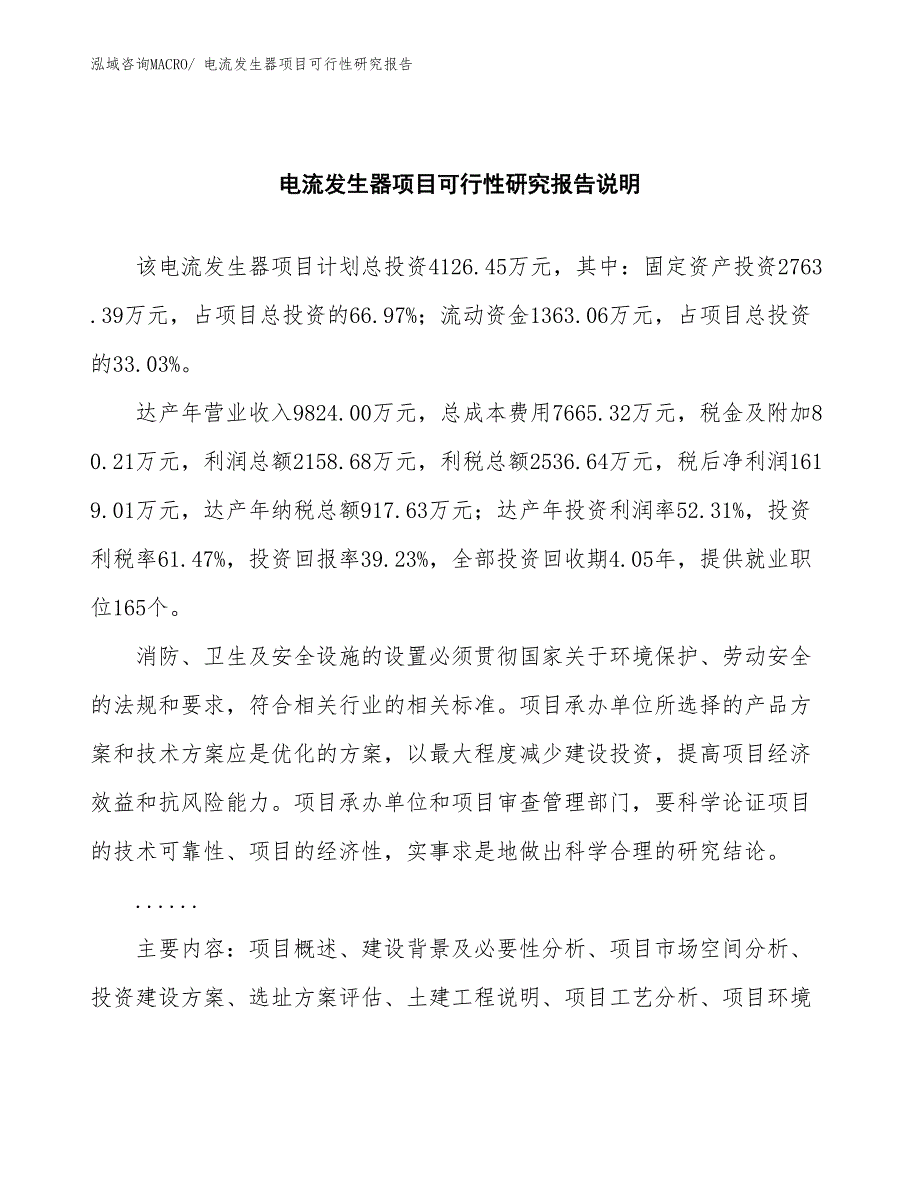 泓域咨询MACRO/ 电流发生器项目可行性研究报告

电流发生器项目可行性研究报告说明

该电流发生器项目计划总投资4126.45万元，其中：固定资产投资2763.39万元，占项目总投资的66.97%；流动资金1363.06万元，占项目总投资的33.03%。

达产年营业收入9824.00万元，总成本费用7665.32万元，税金及附加80.21万元，利润总额2158.68万元，利税总额2536.64万元，税后净利润1619.01万元，达产年纳税总额917.63万元；达产年投资利润率52.31%，投资利税率61.47%，投资回报率39.23%，全部投资回收期4.05年，提供就业职位165个。

消防、卫生及安全设施的设置必须贯彻国家关于环境保护、劳动安全的法规和要求，符合相关行业的相关标准。项目承办单位所选择的产品方案和技术方案应是优化的方案，以最大程度减少建设投资，提高项目经济效益和抗风险能力。项目承办单位和项目审查管理部门，要科学论证项目的技术可靠性、项目的经济性，实事求是地做出科学合理的研究结论。

......

主要内容：项目概述、建设背景及必要性分析、项目市场空间分析、投资建设方案、选址方案评估、土建工程说明、项目工艺分析、项目环境